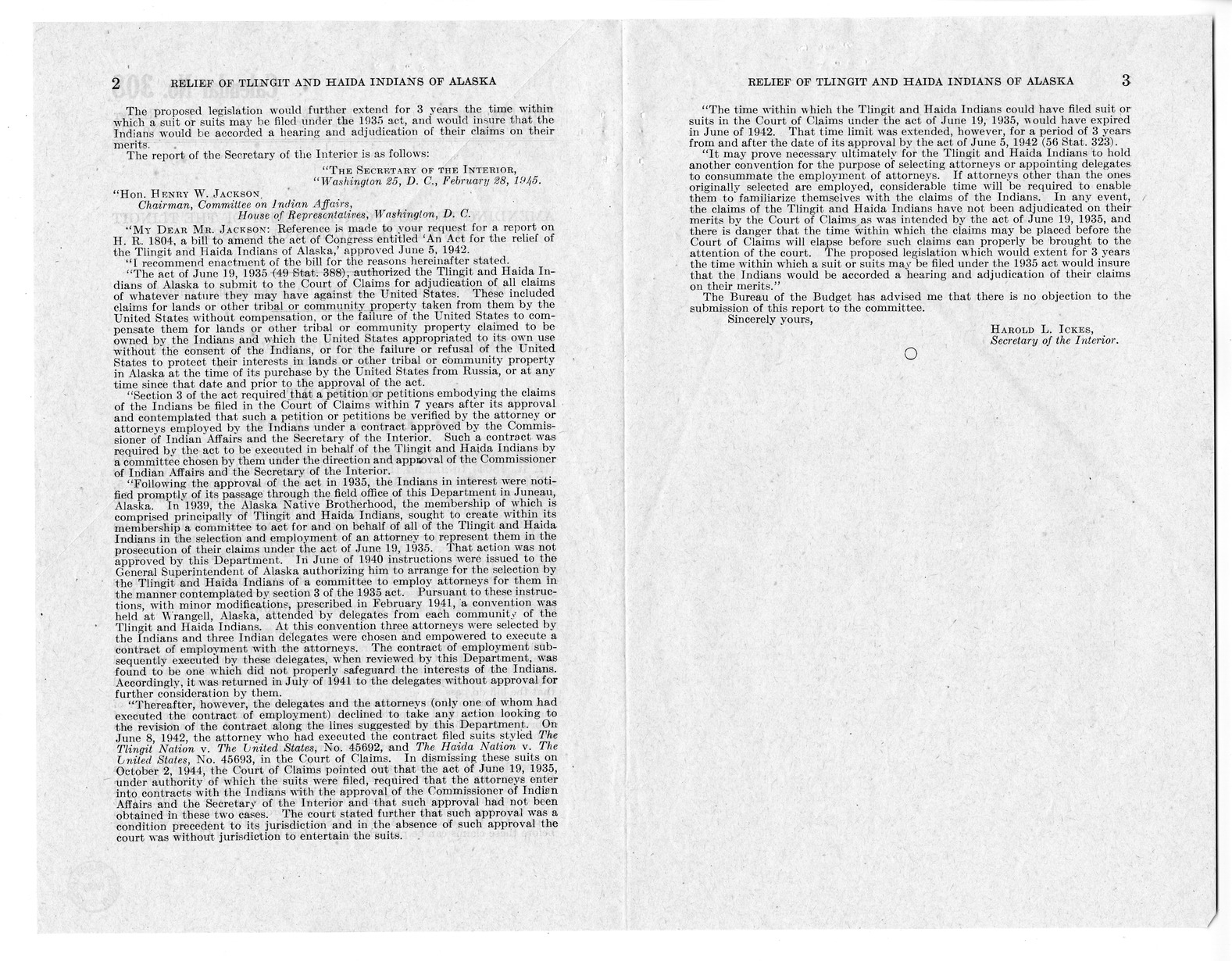 2 RELIEF OF TLINGIT AND HAIDA INDIANS OF ALASKA

The proposed legislation would further extend for 3 years the time within which a suit or suits may be filed under the 1935 act, and would insure that the Indians would be accorded a hearing and adjudication of their claims on their merits.

The report of the Secretary of the Interior is as follows:

"THE SECRETARY OF THE INTERIOR,
"Washington 25, D. C., February 28, 1945.

"Hon. HENRY W. JACKSON,
Chairman, Committee on Indian Affairs,
House of Representatives, Washington, D. C.

"MY DEAR MR. JACKSON: Reference is made to your request for a report on H. R. 1804, a bill to amend the act of Congress entitled 'An Act for the relief of the Tlingit and Haida Indians of Alaska,' approved June 5, 1942.

"I recommend enactment of the bill for the reasons hereinafter stated.

"The act of June 19, 1935 (49 Stat. 388), authorized the Tlingit and Haida Indians of Alaska to submit to the Court of Claims for adjudication of all claims of whatever nature they may have against the United States. These included claims for lands or other tribal or community property taken from them by the United States without compensation, or the failure of the United States to compensate them for lands or other tribal or community property claimed to be owned by the Indians and which the United States appropriated to its own use without the consent of the Indians, or for the failure or refusal of the United States to protect their interests in lands or other tribal or community property in Alaska at the time of its purchase by the United States from Russia, or at any time since that date and prior to the approval of the act.

"Section 3 of the act required that a petition or petitions embodying the claims of the Indians be filed in the Court of Claims within 7 years after its approval and contemplated that such a petition or petitions be verified by the attorney or attorneys employed by the Indians under a contract approved by the Commissioner of Indian Affairs and the Secretary of the Interior. Such a contract was required by the act to be executed in behalf of the Tlingit and Haida Indians by a committee chosen by them under the direction and approval of the Commissioner of Indian Affairs and the Secretary of the Interior.

"Following the approval of the act in 1935, the Indians in interest were notified promptly of its passage through the field office of this Department in Juneau, Alaska. In 1939, the Alaska Native Brotherhood, the membership of which is comprised principally of Tlingit and Haida Indians, sought to create within its membership a committee to act for and on behalf of all of the Tlingit and Haida Indians in the selection and employment of an attorney to represent them in the prosecution of their claims under the act of June 19, 1935. That action was not approved by this Department. In June of 1940 instructions were issued to the General Superintendent of Alaska authorizing him to arrange for the selection by the Tlingit and Haida Indians of a committee to employ attorneys for them in the manner contemplated by section 3 of the 1935 act. Pursuant to these instructions, with minor modifications, prescribed in February 1941, a convention was held at Wrangell, Alaska, attended by delegates from each community of the Tlingit and Haida Indians. At this convention three attorneys were selected by the Indians and three Indian delegates were chosen and empowered to execute a contract of employment with the attorneys. The contract of employment subsequently executed by these delegates, when reviewed by this Department, was found to be one which did not properly safeguard the interests of the Indians. Accordingly, it was returned in July of 1941 to the delegates without approval for further consideration by them.

"Thereafter, however, the delegates and the attorneys (only one of whom had executed the contract of employment) declined to take any action looking to the revision of the contract along the lines suggested by this Department. On June 8, 1942, the attorney who had executed the contract filed suits styled The Tlingit Nation v. The United States, No. 45692, and The Haida Nation v. The United States, No. 45693, in the Court of Claims. In dismissing these suits on October 2, 1944, the Court of Claims pointed out that the act of June 19, 1935, under authority of which the suits were filed, required that the attorneys enter into contracts with the Indians with the approval of the Commissioner of Indian Affairs and the Secretary of the Interior and that such approval had not been obtained in these two cases. The court stated further that such approval was a condition precedent to its jurisdiction and in the absence of such approval the court was without jurisdiction to entertain the suits.

RELIEF OF TLINGIT AND HAIDA INDIANS OF ALASKA 3

"The time within which the Tlingit and Haida Indians could have filed suit or suits in the Court of Claims under the act of June 19, 1935, would have expired in June of 1942. That time limit was extended, however, for a period of 3 years from and after the date of its approval by the act of June 5, 1942 (56 Stat. 323).

"It may prove necessary ultimately for the Tlingit and Haida Indians to hold another convention for the purpose of selecting attorneys or appointing delegates to consummate the employment of attorneys. If attorneys other than the ones originally selected are employed, considerable time will be required to enable them to familiarize themselves with the claims of the Indians. In any event, the claims of the Tlingit and Haida Indians have not been adjudicated on their merits by the Court of Claims as was intended by the act of June 19, 1935, and there is danger that the time within which the claims may be placed before the Court of Claims will elapse before such claims can properly be brought to the attention of the court. The proposed legislation which would extent for 3 years the time within which a suit or suits may be filed under the 1935 act would insure that the Indians would be accorded a hearing and adjudication of their claims on their merits."

The Bureau of the Budget has advised me that there is no objection to the submission of this report to the committee.

Sincerely yours,

HAROLD L. ICKES,
Secretary of the Interior.